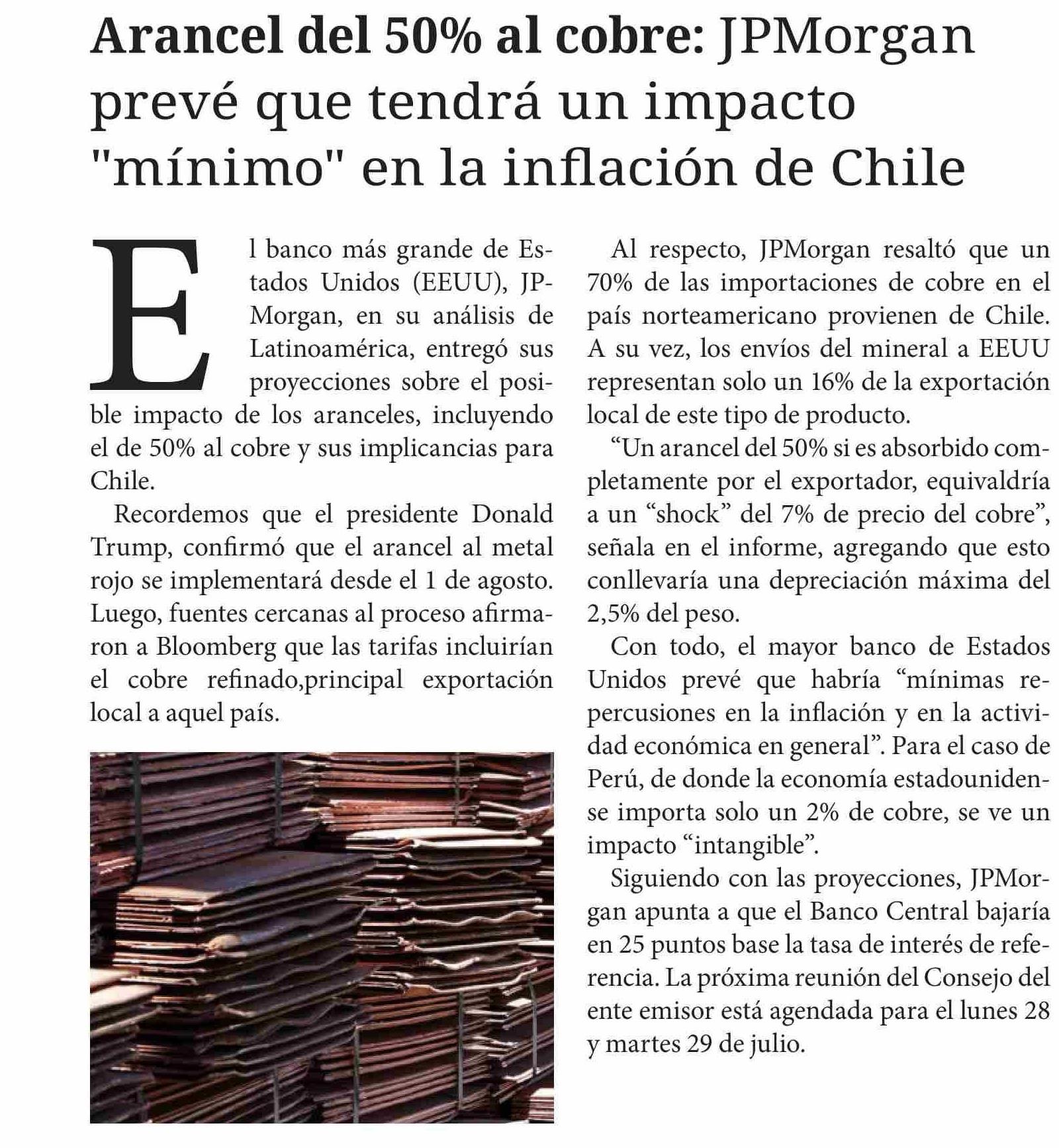 Arancel del 50% al cobre: JPMorgan prevé que tendrá un impacto "mínimo" en la inflación de Chile

El banco más grande de Estados Unidos (EEUU), JPMorgan, en su análisis de Latinoamérica, entregó sus proyecciones sobre el posible impacto de los aranceles, incluyendo el de 50% al cobre y sus implicancias para Chile.

Recordemos que el presidente Donald Trump, confirmó que el arancel al metal rojo se implementará desde el 1 de agosto. Luego, fuentes cercanas al proceso afirmaron a Bloomberg que las tarifas incluirían el cobre refinado,principal exportación local a aquel país.

Al respecto, JPMorgan resaltó que un 70% de las importaciones de cobre en el país norteamericano provienen de Chile. A su vez, los envíos del mineral a EEUU representan solo un 16% de la exportación local de este tipo de producto.

“Un arancel del 50% si es absorbido completamente por el exportador, equivaldría a un “shock” del 7% de precio del cobre”, señala en el informe, agregando que esto conllevaría una depreciación máxima del 2,5% del peso.

Con todo, el mayor banco de Estados Unidos prevé que habría “mínimas repercusiones en la inflación y en la actividad económica en general”. Para el caso de Perú, de donde la economía estadounidense importa solo un 2% de cobre, se ve un impacto “intangible”.

Siguiendo con las proyecciones, JPMorgan apunta a que el Banco Central bajaría en 25 puntos base la tasa de interés de referencia. La próxima reunión del Consejo del ente emisor está agendada para el lunes 28 y martes 29 de julio.